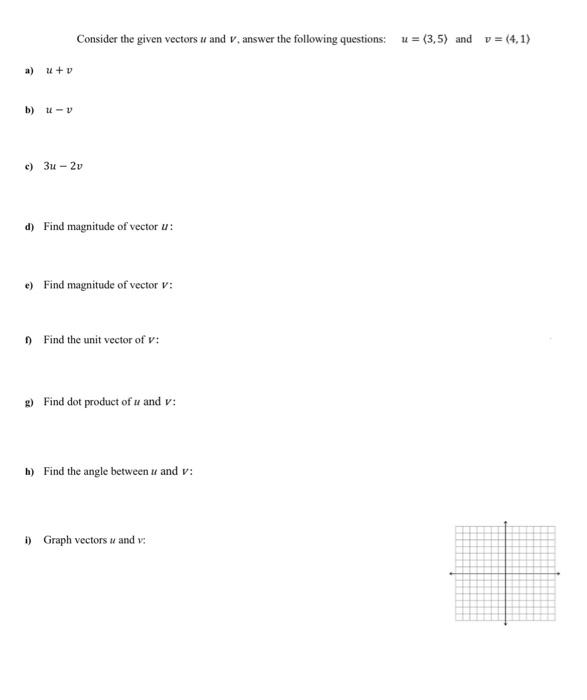 Consider the given vectors $u$ and $v$, answer the following questions: $u = \langle 3, 5 \rangle$ and $v = \langle 4, 1 \rangle$

a) $u + v$

b) $u - v$

c) $3u - 2v$

d) Find magnitude of vector $u$:

e) Find magnitude of vector $v$:

f) Find the unit vector of $v$:

g) Find dot product of $u$ and $v$:

h) Find the angle between $u$ and $v$:

i) Graph vectors $u$ and $v$: